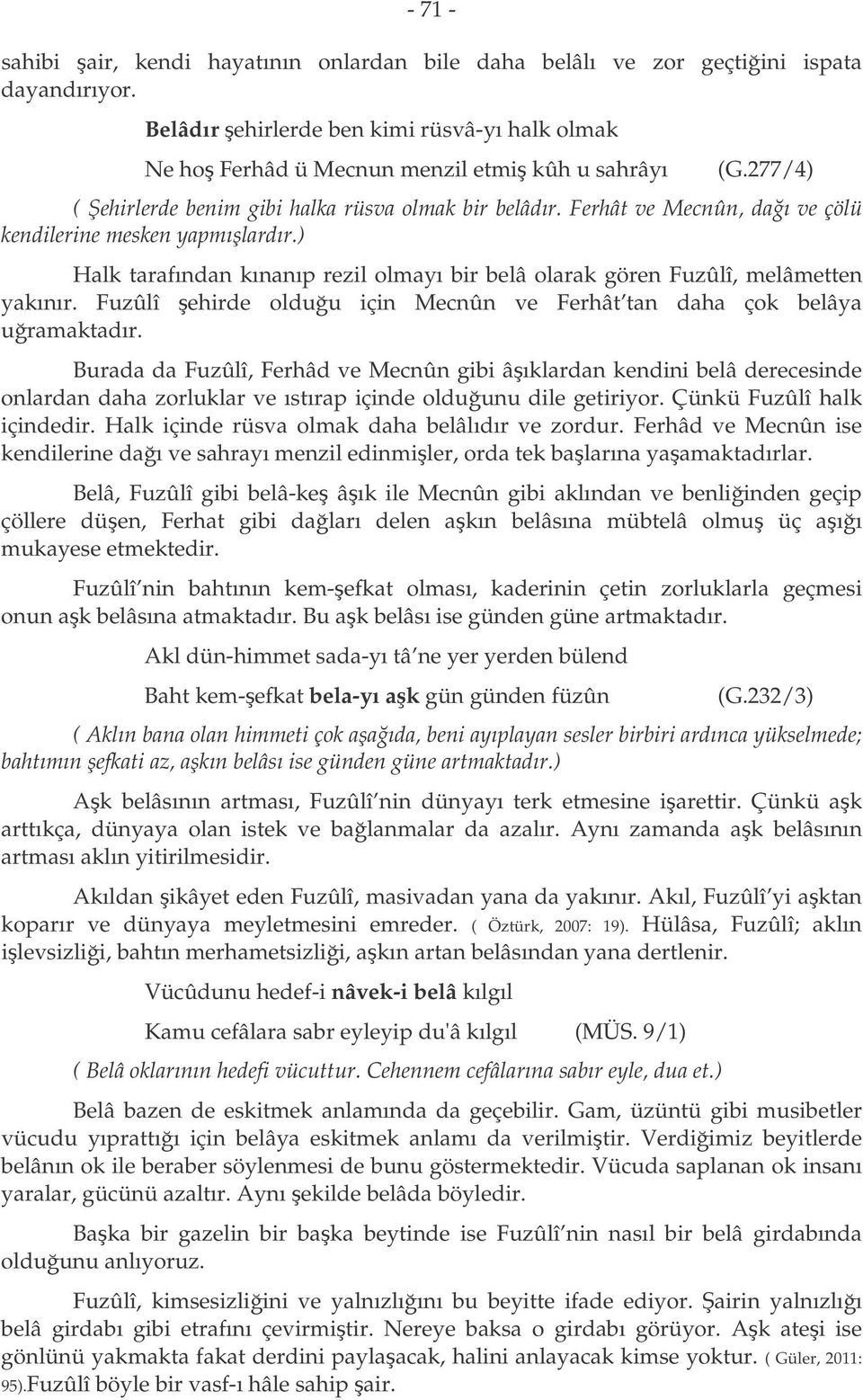 - 71 -

sahibi şair, kendi hayatının onlardan bile daha belâlı ve zor geçtiğini ispata dayandırıyor.

Belâdır şehirlerde ben kimi rüsvâ-yı halk olmak

Ne hoş Ferhâd ü Mecnun menzil etmiş kûh u sahrâyı (G.277/4)

( Şehirlerde benim gibi halka rüsva olmak bir belâdır. Ferhât ve Mecnûn, dağı ve çölü kendilerine mesken yapmışlardır.)

Halk tarafından kınanıp rezil olmayı bir belâ olarak gören Fuzûlî, melâmetten yakınır. Fuzûlî şehirde olduğu için Mecnûn ve Ferhât'tan daha çok belâya uğramaktadır.

Burada da Fuzûlî, Ferhâd ve Mecnûn gibi âşıklardan kendini belâ derecesinde onlardan daha zorluklar ve ıstırap içinde olduğunu dile getiriyor. Çünkü Fuzûlî halk içindedir. Halk içinde rüsva olmak daha belâlıdır ve zordur. Ferhâd ve Mecnûn ise kendilerine dağı ve sahrayı menzil edinmişler, orda tek başlarına yaşamaktadırlar.

Belâ, Fuzûlî gibi belâ-keş âşık ile Mecnûn gibi aklından ve benliğinden geçip çöllere düşen, Ferhat gibi dağları delen aşkın belâsına mübtelâ olmuş üç aşığı mukayese etmektedir.

Fuzûlî'nin bahtının kem-şefkat olması, kaderinin çetin zorluklarla geçmesi onun aşk belâsına atmaktadır. Bu aşk belâsı ise günden güne artmaktadır.

Akl dün-himmet sada-yı tâ'ne yer yerden bülend

Baht kem-şefkat bela-yı aşk gün günden füzûn (G.232/3)

( Aklın bana olan himmeti çok aşağıda, beni ayıplayan sesler birbiri ardınca yükselmede; bahtımın şefkati az, aşkın belâsı ise günden güne artmaktadır.)

Aşk belâsının artması, Fuzûlî'nin dünyayı terk etmesine işarettir. Çünkü aşk arttıkça, dünyaya olan istek ve bağlanmalar da azalır. Aynı zamanda aşk belâsının artması aklın yitirilmesidir.

Akıldan şikâyet eden Fuzûlî, masivadan yana da yakınır. Akıl, Fuzûlî'yi aşktan koparır ve dünyaya meyletmesini emreder. ( Öztürk, 2007: 19). Hülâsa, Fuzûlî; aklın işlevsizliği, bahtın merhametsizliği, aşkın artan belâsından yana dertlenir.

Vücûdunu hedef-i nâvek-i belâ kılgıl

Kamu cefâlara sabr eyleyip du'â kılgıl (MÜS. 9/1)

( Belâ oklarının hedefi vücuttur. Cehennem cefâlarına sabır eyle, dua et.)

Belâ bazen de eskitmek anlamında da geçebilir. Gam, üzüntü gibi musibetler vücudu yıprattığı için belâya eskitmek anlamı da verilmiştir. Verdiğimiz beyitlerde belânın ok ile beraber söylenmesi de bunu göstermektedir. Vücuda saplanan ok insanı yaralar, gücünü azaltır. Aynı şekilde belâda böyledir.

Başka bir gazelin bir başka beytinde ise Fuzûlî'nin nasıl bir belâ girdabında olduğunu anlıyoruz.

Fuzûlî, kimsesizliğini ve yalnızlığını bu beyitte ifade ediyor. Şairin yalnızlığı belâ girdabı gibi etrafını çevirmiştir. Nereye baksa o girdabı görüyor. Aşk ateşi ise gönlünü yakmakta fakat derdini paylaşacak, halini anlayacak kimse yoktur. ( Güler, 2011: 95).Fuzûlî böyle bir vasf-ı hâle sahip şair.